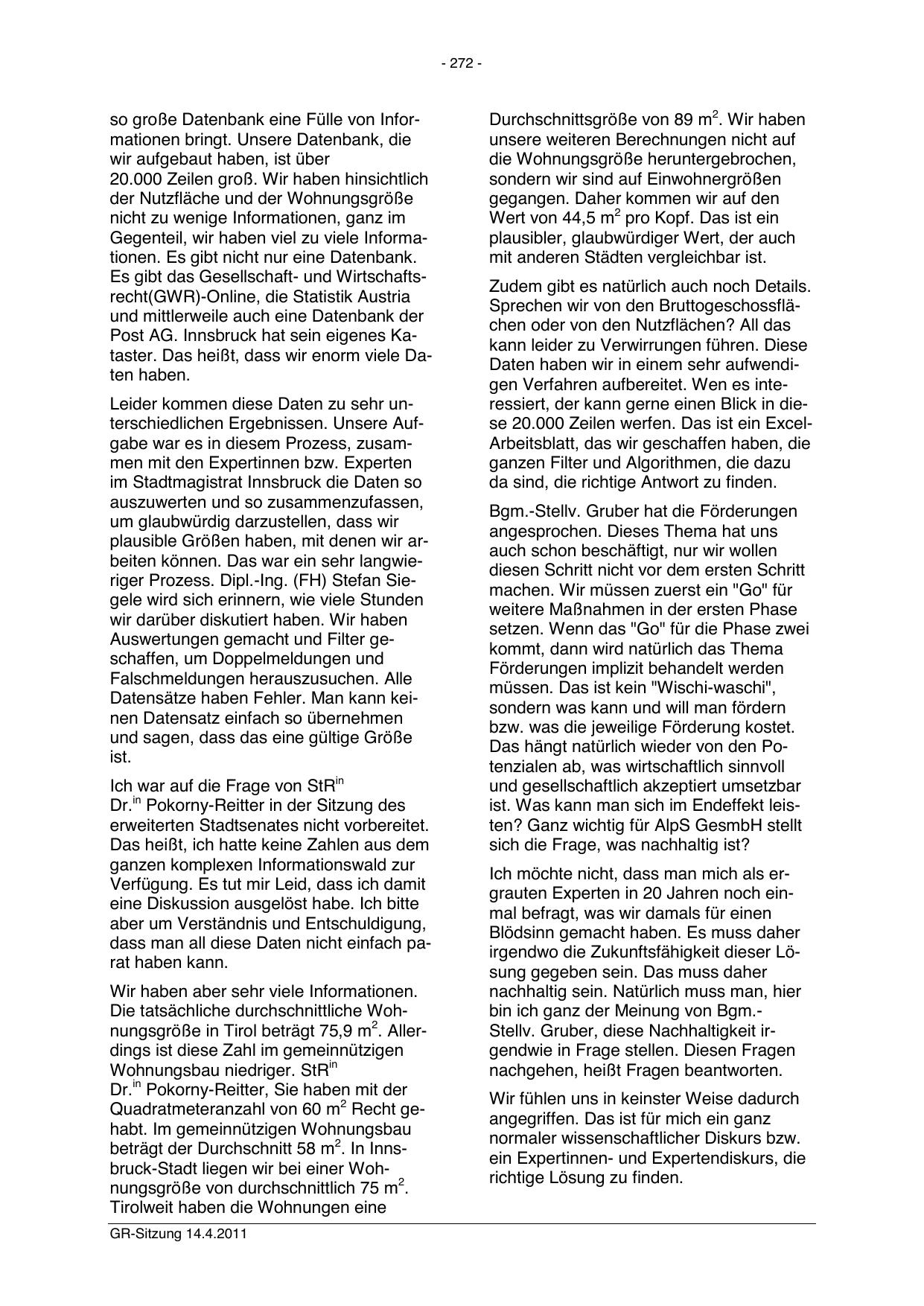 - 272 -

so große Datenbank eine Fülle von Informationen bringt. Unsere Datenbank, die wir aufgebaut haben, ist über 20.000 Zeilen groß. Wir haben hinsichtlich der Nutzfläche und der Wohnungsgröße nicht zu wenige Informationen, ganz im Gegenteil, wir haben viel zu viele Informationen. Es gibt nicht nur eine Datenbank. Es gibt das Gesellschaft- und Wirtschaftsrecht(GWR)-Online, die Statistik Austria und mittlerweile auch eine Datenbank der Post AG. Innsbruck hat sein eigenes Kataster. Das heißt, dass wir enorm viele Daten haben.

Leider kommen diese Daten zu sehr unterschiedlichen Ergebnissen. Unsere Aufgabe war es in diesem Prozess, zusammen mit den Expertinnen bzw. Experten im Stadtmagistrat Innsbruck die Daten so auszuwerten und so zusammenzufassen, um glaubwürdig darzustellen, dass wir plausible Größen haben, mit denen wir arbeiten können. Das war ein sehr langwieriger Prozess. Dipl.-Ing. (FH) Stefan Siegele wird sich erinnern, wie viele Stunden wir darüber diskutiert haben. Wir haben Auswertungen gemacht und Filter geschaffen, um Doppelmeldungen und Falschmeldungen herauszusuchen. Alle Datensätze haben Fehler. Man kann keinen Datensatz einfach so übernehmen und sagen, dass das eine gültige Größe ist.

Ich war auf die Frage von StR$^{in}$ Dr.$^{in}$ Pokorny-Reitter in der Sitzung des erweiterten Stadtsenates nicht vorbereitet. Das heißt, ich hatte keine Zahlen aus dem ganzen komplexen Informationswald zur Verfügung. Es tut mir Leid, dass ich damit eine Diskussion ausgelöst habe. Ich bitte aber um Verständnis und Entschuldigung, dass man all diese Daten nicht einfach parat haben kann.

Wir haben aber sehr viele Informationen. Die tatsächliche durchschnittliche Wohnungsgröße in Tirol beträgt 75,9 m$^2$. Allerdings ist diese Zahl im gemeinnützigen Wohnungsbau niedriger. StR$^{in}$ Dr.$^{in}$ Pokorny-Reitter, Sie haben mit der Quadratmeteranzahl von 60 m$^2$ Recht gehabt. Im gemeinnützigen Wohnungsbau beträgt der Durchschnitt 58 m$^2$. In Innsbruck-Stadt liegen wir bei einer Wohnungsgröße von durchschnittlich 75 m$^2$. Tirolweit haben die Wohnungen eine Durchschnittsgröße von 89 m$^2$. Wir haben unsere weiteren Berechnungen nicht auf die Wohnungsgröße heruntergebrochen, sondern wir sind auf Einwohnergrößen gegangen. Daher kommen wir auf den Wert von 44,5 m$^2$ pro Kopf. Das ist ein plausibler, glaubwürdiger Wert, der auch mit anderen Städten vergleichbar ist.

Zudem gibt es natürlich auch noch Details. Sprechen wir von den Bruttogeschossflächen oder von den Nutzflächen? All das kann leider zu Verwirrungen führen. Diese Daten haben wir in einem sehr aufwendigen Verfahren aufbereitet. Wen es interessiert, der kann gerne einen Blick in diese 20.000 Zeilen werfen. Das ist ein Excel-Arbeitsblatt, das wir geschaffen haben, die ganzen Filter und Algorithmen, die dazu da sind, die richtige Antwort zu finden.

Bgm.-Stellv. Gruber hat die Förderungen angesprochen. Dieses Thema hat uns auch schon beschäftigt, nur wir wollen diesen Schritt nicht vor dem ersten Schritt machen. Wir müssen zuerst ein "Go" für weitere Maßnahmen in der ersten Phase setzen. Wenn das "Go" für die Phase zwei kommt, dann wird natürlich das Thema Förderungen implizit behandelt werden müssen. Das ist kein "Wischi-waschi", sondern was kann und will man fördern bzw. was die jeweilige Förderung kostet. Das hängt natürlich wieder von den Potenzialen ab, was wirtschaftlich sinnvoll und gesellschaftlich akzeptiert umsetzbar ist. Was kann man sich im Endeffekt leisten? Ganz wichtig für AlpS GesmbH stellt sich die Frage, was nachhaltig ist?

Ich möchte nicht, dass man mich als ergrauten Experten in 20 Jahren noch einmal befragt, was wir damals für einen Blödsinn gemacht haben. Es muss daher irgendwo die Zukunftsfähigkeit dieser Lösung gegeben sein. Das muss daher nachhaltig sein. Natürlich muss man, hier bin ich ganz der Meinung von Bgm.-Stellv. Gruber, diese Nachhaltigkeit irgendwie in Frage stellen. Diesen Fragen nachgehen, heißt Fragen beantworten.

Wir fühlen uns in keinster Weise dadurch angegriffen. Das ist für mich ein ganz normaler wissenschaftlicher Diskurs bzw. ein Expertinnen- und Expertendiskurs, die richtige Lösung zu finden.

GR-Sitzung 14.4.2011